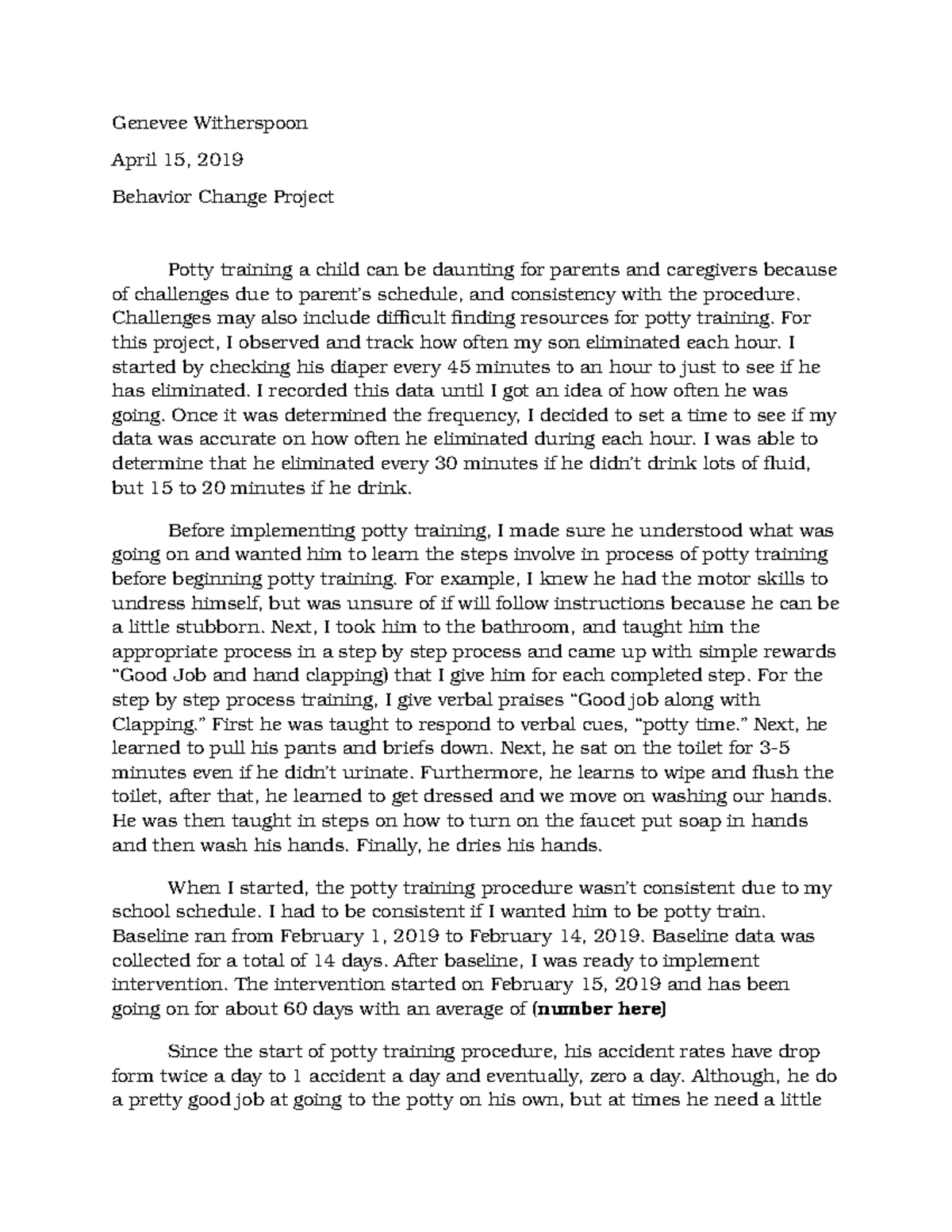 Genevee Witherspoon

April 15, 2019

Behavior Change Project

Potty training a child can be daunting for parents and caregivers because of challenges due to parent's schedule, and consistency with the procedure. Challenges may also include difficult finding resources for potty training. For this project, I observed and track how often my son eliminated each hour. I started by checking his diaper every 45 minutes to an hour to just to see if he has eliminated. I recorded this data until I got an idea of how often he was going. Once it was determined the frequency, I decided to set a time to see if my data was accurate on how often he eliminated during each hour. I was able to determine that he eliminated every 30 minutes if he didn't drink lots of fluid, but 15 to 20 minutes if he drink.

Before implementing potty training, I made sure he understood what was going on and wanted him to learn the steps involve in process of potty training before beginning potty training. For example, I knew he had the motor skills to undress himself, but was unsure of if will follow instructions because he can be a little stubborn. Next, I took him to the bathroom, and taught him the appropriate process in a step by step process and came up with simple rewards "Good Job and hand clapping) that I give him for each completed step. For the step by step process training, I give verbal praises "Good job along with Clapping." First he was taught to respond to verbal cues, "potty time." Next, he learned to pull his pants and briefs down. Next, he sat on the toilet for 3-5 minutes even if he didn't urinate. Furthermore, he learns to wipe and flush the toilet, after that, he learned to get dressed and we move on washing our hands. He was then taught in steps on how to turn on the faucet put soap in hands and then wash his hands. Finally, he dries his hands.

When I started, the potty training procedure wasn't consistent due to my school schedule. I had to be consistent if I wanted him to be potty train. Baseline ran from February 1, 2019 to February 14, 2019. Baseline data was collected for a total of 14 days. After baseline, I was ready to implement intervention. The intervention started on February 15, 2019 and has been going on for about 60 days with an average of (number here)

Since the start of potty training procedure, his accident rates have drop form twice a day to 1 accident a day and eventually, zero a day. Although, he do a pretty good job at going to the potty on his own, but at times he need a little